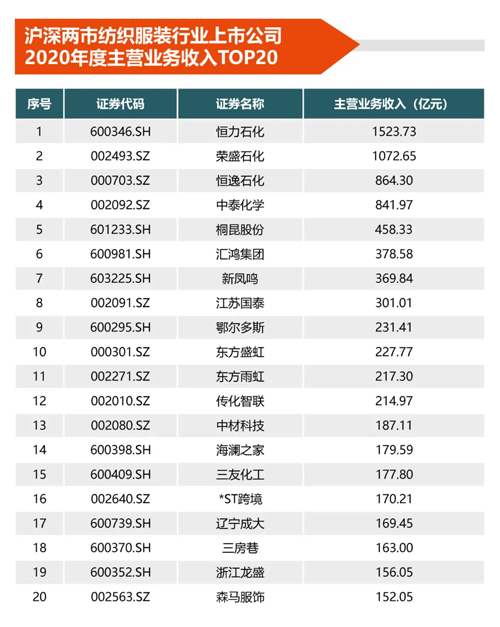 沪深两市纺织服装行业上市公司
2020年度主营业务收入TOP20

| 序号 | 证券代码 | 证券名称 | 主营业务收入（亿元） |
|---|---|---|---|
| 1 | 600346.SH | 恒力石化 | 1523.73 |
| 2 | 002493.SZ | 荣盛石化 | 1072.65 |
| 3 | 000703.SZ | 恒逸石化 | 864.30 |
| 4 | 002092.SZ | 中泰化学 | 841.97 |
| 5 | 601233.SH | 桐昆股份 | 458.33 |
| 6 | 600981.SH | 汇鸿集团 | 378.58 |
| 7 | 603225.SH | 新凤鸣 | 369.84 |
| 8 | 002091.SZ | 江苏国泰 | 301.01 |
| 9 | 600295.SH | 鄂尔多斯 | 231.41 |
| 10 | 000301.SZ | 东方盛虹 | 227.77 |
| 11 | 002271.SZ | 东方雨虹 | 217.30 |
| 12 | 002010.SZ | 传化智联 | 214.97 |
| 13 | 002080.SZ | 中材科技 | 187.11 |
| 14 | 600398.SH | 海澜之家 | 179.59 |
| 15 | 600409.SH | 三友化工 | 177.80 |
| 16 | 002640.SZ | *ST跨境 | 170.21 |
| 17 | 600739.SH | 辽宁成大 | 169.45 |
| 18 | 600370.SH | 三房巷 | 163.00 |
| 19 | 600352.SH | 浙江龙盛 | 156.05 |
| 20 | 002563.SZ | 森马服饰 | 152.05 |